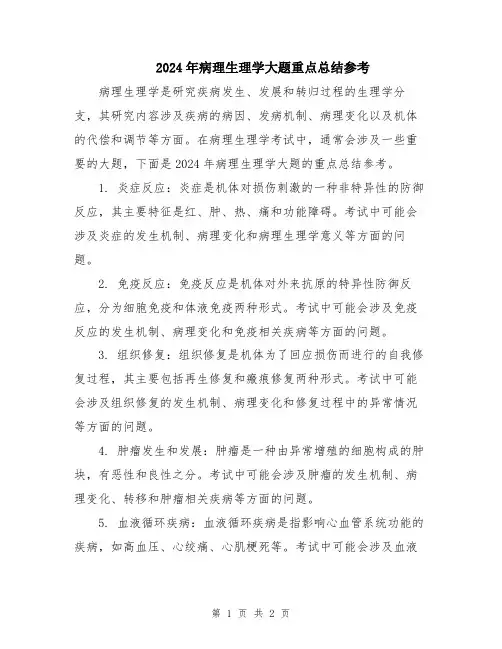 2024年病理生理学大题重点总结参考

病理生理学是研究疾病发生、发展和转归过程的生理学分支，其研究内容涉及疾病的病因、发病机制、病理变化以及机体的代偿和调节等方面。在病理生理学考试中，通常会涉及一些重要的大题，下面是2024年病理生理学大题的重点总结参考。

1. 炎症反应：炎症是机体对损伤刺激的一种非特异性的防御反应，其主要特征是红、肿、热、痛和功能障碍。考试中可能会涉及炎症的发生机制、病理变化和病理生理学意义等方面的问题。

2. 免疫反应：免疫反应是机体对外来抗原的特异性防御反应，分为细胞免疫和体液免疫两种形式。考试中可能会涉及免疫反应的发生机制、病理变化和免疫相关疾病等方面的问题。

3. 组织修复：组织修复是机体为了回应损伤而进行的自我修复过程，其主要包括再生修复和瘢痕修复两种形式。考试中可能会涉及组织修复的发生机制、病理变化和修复过程中的异常情况等方面的问题。

4. 肿瘤发生和发展：肿瘤是一种由异常增殖的细胞构成的肿块，有恶性和良性之分。考试中可能会涉及肿瘤的发生机制、病理变化、转移和肿瘤相关疾病等方面的问题。

5. 血液循环疾病：血液循环疾病是指影响心血管系统功能的疾病，如高血压、心绞痛、心肌梗死等。考试中可能会涉及血液

第 1 页 共 2 页